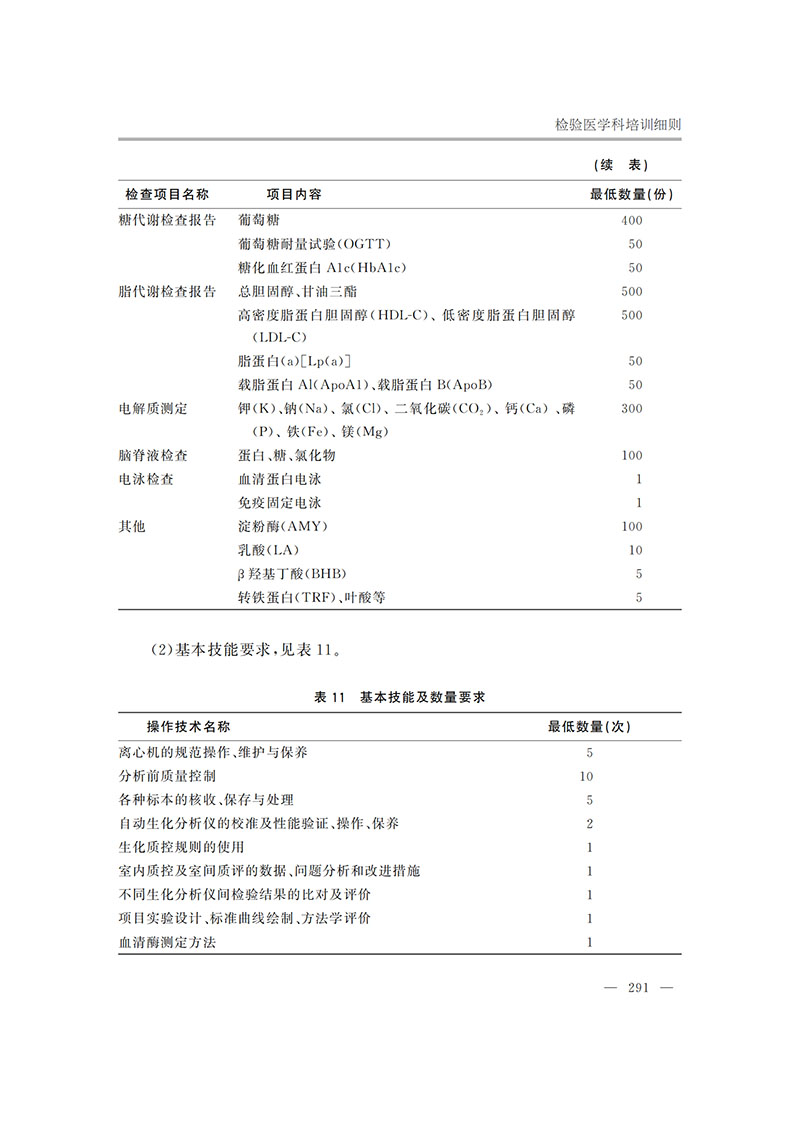 检验医学科培训细则

（续　表）

| 检查项目名称 | 项目内容 | 最低数量(份) |
|---|---|---|
| 糖代谢检查报告 | 葡萄糖 | 400 |
| | 葡萄糖耐量试验(OGTT) | 50 |
| | 糖化血红蛋白 A1c(HbA1c) | 50 |
| 脂代谢检查报告 | 总胆固醇、甘油三酯 | 500 |
| | 高密度脂蛋白胆固醇(HDL-C)、低密度脂蛋白胆固醇(LDL-C) | 500 |
| | 脂蛋白(a)[Lp(a)] | 50 |
| | 载脂蛋白 Al(ApoA1)、载脂蛋白 B(ApoB) | 50 |
| 电解质测定 | 钾(K)、钠(Na)、氯(Cl)、二氧化碳($CO_2$)、钙(Ca)、磷(P)、铁(Fe)、镁(Mg) | 300 |
| 脑脊液检查 | 蛋白、糖、氯化物 | 100 |
| 电泳检查 | 血清蛋白电泳 | 1 |
| | 免疫固定电泳 | 1 |
| 其他 | 淀粉酶(AMY) | 100 |
| | 乳酸(LA) | 10 |
| | β羟基丁酸(BHB) | 5 |
| | 转铁蛋白(TRF)、叶酸等 | 5 |

(2)基本技能要求,见表 11。

表 11　基本技能及数量要求

| 操作技术名称 | 最低数量(次) |
|---|---|
| 离心机的规范操作、维护与保养 | 5 |
| 分析前质量控制 | 10 |
| 各种标本的核收、保存与处理 | 5 |
| 自动生化分析仪的校准及性能验证、操作、保养 | 2 |
| 生化质控规则的使用 | 1 |
| 室内质控及室间质评的数据、问题分析和改进措施 | 1 |
| 不同生化分析仪间检验结果的比对及评价 | 1 |
| 项目实验设计、标准曲线绘制、方法学评价 | 1 |
| 血清酶测定方法 | 1 |

— 291 —